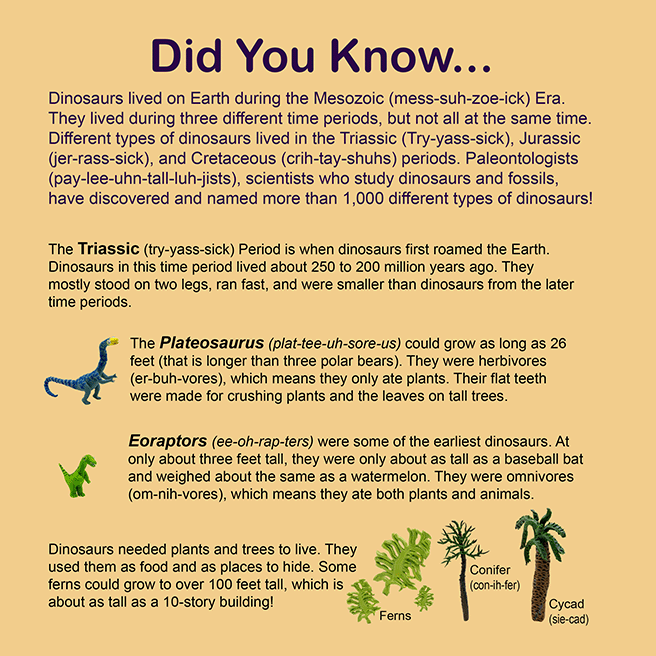 Did You Know...

Dinosaurs lived on Earth during the Mesozoic (mess-suh-zoe-ick) Era. They lived during three different time periods, but not all at the same time. Different types of dinosaurs lived in the Triassic (Try-yass-sick), Jurassic (jer-rass-sick), and Cretaceous (crih-tay-shuhs) periods. Paleontologists (pay-lee-uhn-tall-luh-jists), scientists who study dinosaurs and fossils, have discovered and named more than 1,000 different types of dinosaurs!

The Triassic (try-yass-sick) Period is when dinosaurs first roamed the Earth. Dinosaurs in this time period lived about 250 to 200 million years ago. They mostly stood on two legs, ran fast, and were smaller than dinosaurs from the later time periods.

The Plateosaurus (plat-tee-uh-sore-us) could grow as long as 26 feet (that is longer than three polar bears). They were herbivores (er-buh-vores), which means they only ate plants. Their flat teeth were made for crushing plants and the leaves on tall trees.

Eoraptors (ee-oh-rap-ters) were some of the earliest dinosaurs. At only about three feet tall, they were only about as tall as a baseball bat and weighed about the same as a watermelon. They were omnivores (om-nih-vores), which means they ate both plants and animals.

Dinosaurs needed plants and trees to live. They used them as food and as places to hide. Some ferns could grow to over 100 feet tall, which is about as tall as a 10-story building!

Ferns

Conifer
(con-ih-fer)

Cycad
(sie-cad)